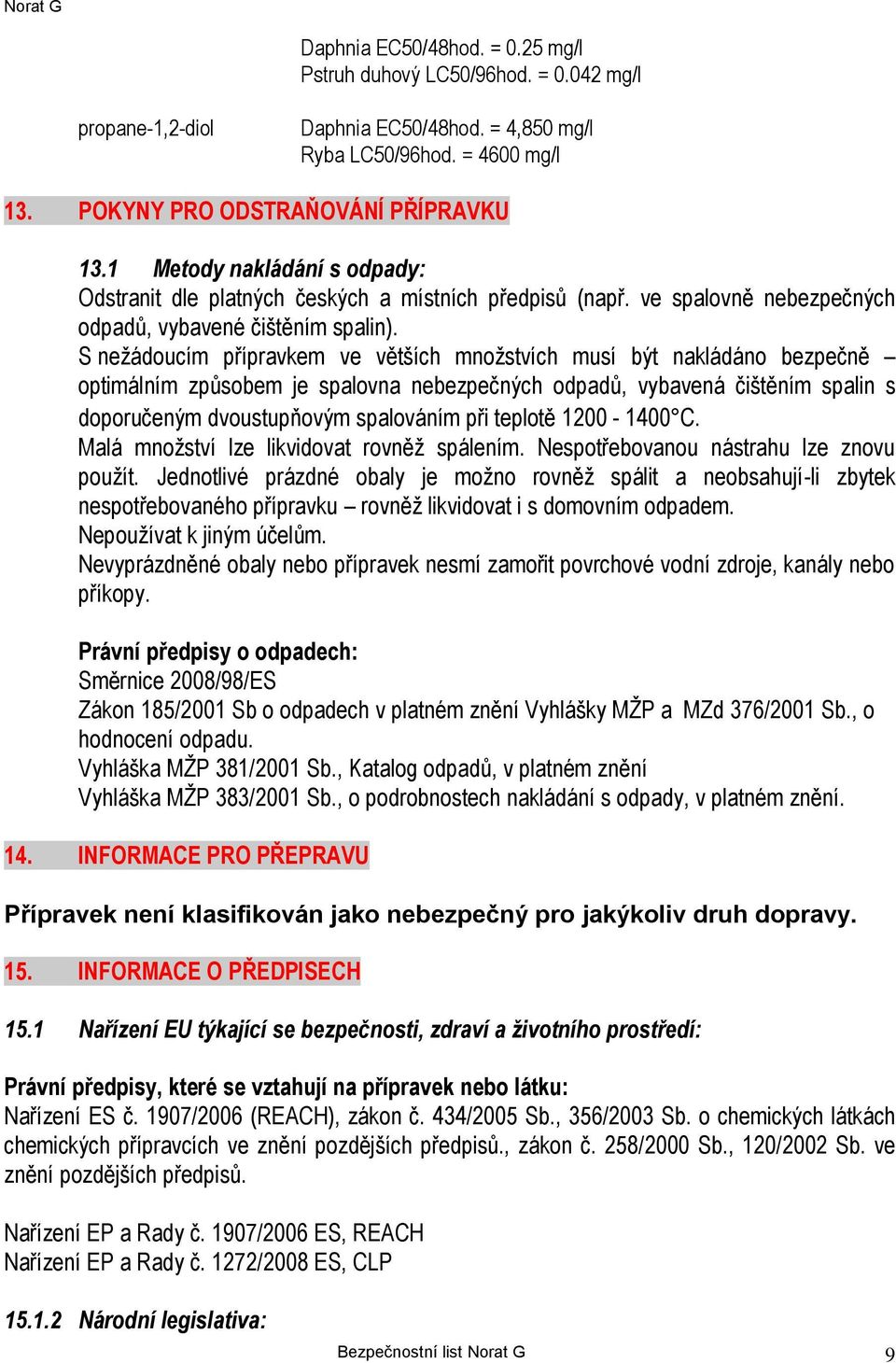 Norat G

Daphnia EC50/48hod. = 0.25 mg/l
Pstruh duhový LC50/96hod. = 0.042 mg/l

propane-1,2-diol

Daphnia EC50/48hod. = 4,850 mg/l
Ryba LC50/96hod. = 4600 mg/l

13. POKYNY PRO ODSTRAŇOVÁNÍ PŘÍPRAVKU

13.1 Metody nakládání s odpady:
Odstranit dle platných českých a místních předpisů (např. ve spalovně nebezpečných odpadů, vybavené čištěním spalin).
S nežádoucím přípravkem ve větších množstvích musí být nakládáno bezpečně – optimálním způsobem je spalovna nebezpečných odpadů, vybavená čištěním spalin s doporučeným dvoustupňovým spalováním při teplotě 1200 - 1400°C.
Malá množství lze likvidovat rovněž spálením. Nespotřebovanou nástrahu lze znovu použít. Jednotlivé prázdné obaly je možno rovněž spálit a neobsahují-li zbytek nespotřebovaného přípravku – rovněž likvidovat i s domovním odpadem.
Nepoužívat k jiným účelům.
Nevyprázdněné obaly nebo přípravek nesmí zamořit povrchové vodní zdroje, kanály nebo příkopy.

Právní předpisy o odpadech:
Směrnice 2008/98/ES
Zákon 185/2001 Sb o odpadech v platném znění Vyhlášky MŽP a MZd 376/2001 Sb., o hodnocení odpadu.
Vyhláška MŽP 381/2001 Sb., Katalog odpadů, v platném znění
Vyhláška MŽP 383/2001 Sb., o podrobnostech nakládání s odpady, v platném znění.

14. INFORMACE PRO PŘEPRAVU

Přípravek není klasifikován jako nebezpečný pro jakýkoliv druh dopravy.

15. INFORMACE O PŘEDPISECH

15.1 Nařízení EU týkající se bezpečnosti, zdraví a životního prostředí:

Právní předpisy, které se vztahují na přípravek nebo látku:
Nařízení ES č. 1907/2006 (REACH), zákon č. 434/2005 Sb., 356/2003 Sb. o chemických látkách chemických přípravcích ve znění pozdějších předpisů., zákon č. 258/2000 Sb., 120/2002 Sb. ve znění pozdějších předpisů.

Nařízení EP a Rady č. 1907/2006 ES, REACH
Nařízení EP a Rady č. 1272/2008 ES, CLP

15.1.2 Národní legislativa:

Bezpečnostní list Norat G

9